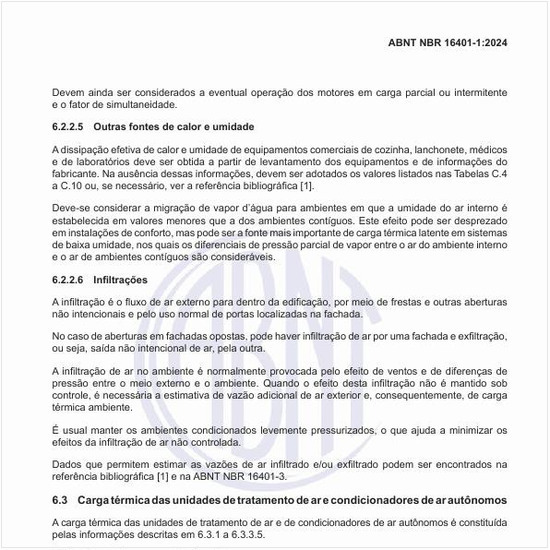 ABNT NBR 16401-1:2024

Devem ainda ser considerados a eventual operação dos motores em carga parcial ou intermitente e o fator de simultaneidade.

6.2.2.5 Outras fontes de calor e umidade

A dissipação efetiva de calor e umidade de equipamentos comerciais de cozinha, lanchonete, médicos e de laboratórios deve ser obtida a partir de levantamento dos equipamentos e de informações do fabricante. Na ausência dessas informações, devem ser adotados os valores listados nas Tabelas C.4 a C.10 ou, se necessário, ver a referência bibliográfica [1].

Deve-se considerar a migração de vapor d'água para ambientes em que a umidade do ar interno é estabelecida em valores menores que a dos ambientes contíguos. Este efeito pode ser desprezado em instalações de conforto, mas pode ser a fonte mais importante de carga térmica latente em sistemas de baixa umidade, nos quais os diferenciais de pressão parcial de vapor entre o ar do ambiente interno e o ar de ambientes contíguos são consideráveis.

6.2.2.6 Infiltrações

A infiltração é o fluxo de ar externo para dentro da edificação, por meio de frestas e outras aberturas não intencionais e pelo uso normal de portas localizadas na fachada.

No caso de aberturas em fachadas opostas, pode haver infiltração de ar por uma fachada e exfiltração, ou seja, saída não intencional de ar, pela outra.

A infiltração de ar no ambiente é normalmente provocada pelo efeito de ventos e de diferenças de pressão entre o meio externo e o ambiente. Quando o efeito desta infiltração não é mantido sob controle, é necessária a estimativa de vazão adicional de ar exterior e, consequentemente, de carga térmica ambiente.

É usual manter os ambientes condicionados levemente pressurizados, o que ajuda a minimizar os efeitos da infiltração de ar não controlada.

Dados que permitem estimar as vazões de ar infiltrado e/ou exfiltrado podem ser encontrados na referência bibliográfica [1] e na ABNT NBR 16401-3.

6.3 Carga térmica das unidades de tratamento de ar e condicionadores de ar autônomos

A carga térmica das unidades de tratamento de ar e de condicionadores de ar autônomos é constituída pelas informações descritas em 6.3.1 a 6.3.3.5.